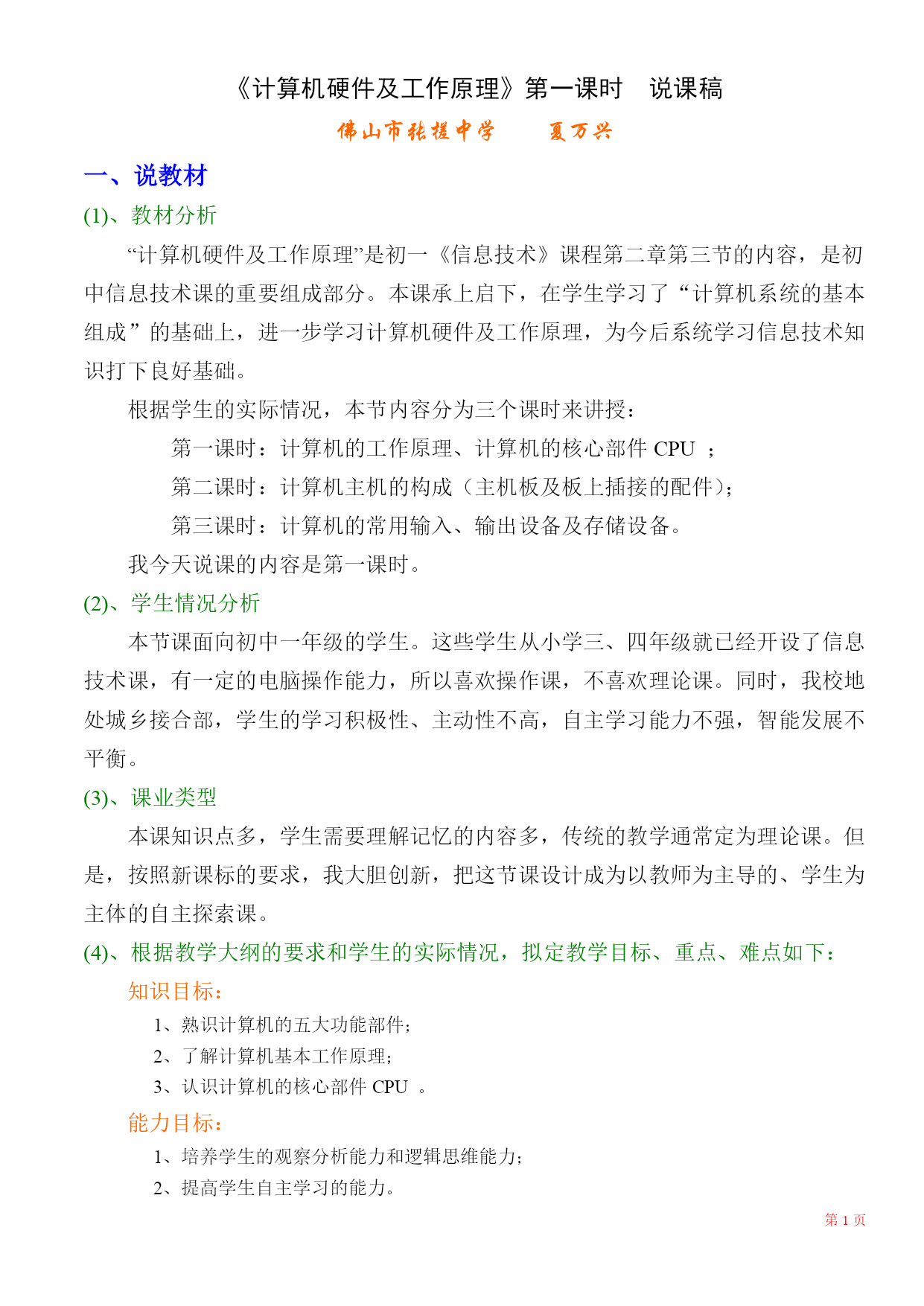 《计算机硬件及工作原理》第一课时　说课稿

佛山市张槎中学　　夏万兴

一、说教材

(1)、教材分析

“计算机硬件及工作原理”是初一《信息技术》课程第二章第三节的内容，是初中信息技术课的重要组成部分。本课承上启下，在学生学习了“计算机系统的基本组成”的基础上，进一步学习计算机硬件及工作原理，为今后系统学习信息技术知识打下良好基础。

根据学生的实际情况，本节内容分为三个课时来讲授：

第一课时：计算机的工作原理、计算机的核心部件 CPU ；

第二课时：计算机主机的构成（主机板及板上插接的配件）；

第三课时：计算机的常用输入、输出设备及存储设备。

我今天说课的内容是第一课时。

(2)、学生情况分析

本节课面向初中一年级的学生。这些学生从小学三、四年级就已经开设了信息技术课，有一定的电脑操作能力，所以喜欢操作课，不喜欢理论课。同时，我校地处城乡接合部，学生的学习积极性、主动性不高，自主学习能力不强，智能发展不平衡。

(3)、课业类型

本课知识点多，学生需要理解记忆的内容多，传统的教学通常定为理论课。但是，按照新课标的要求，我大胆创新，把这节课设计成为以教师为主导的、学生为主体的自主探索课。

(4)、根据教学大纲的要求和学生的实际情况，拟定教学目标、重点、难点如下：

知识目标：

1、熟识计算机的五大功能部件；

2、了解计算机基本工作原理；

3、认识计算机的核心部件 CPU 。

能力目标：

1、培养学生的观察分析能力和逻辑思维能力；

2、提高学生自主学习的能力。

第 1 页